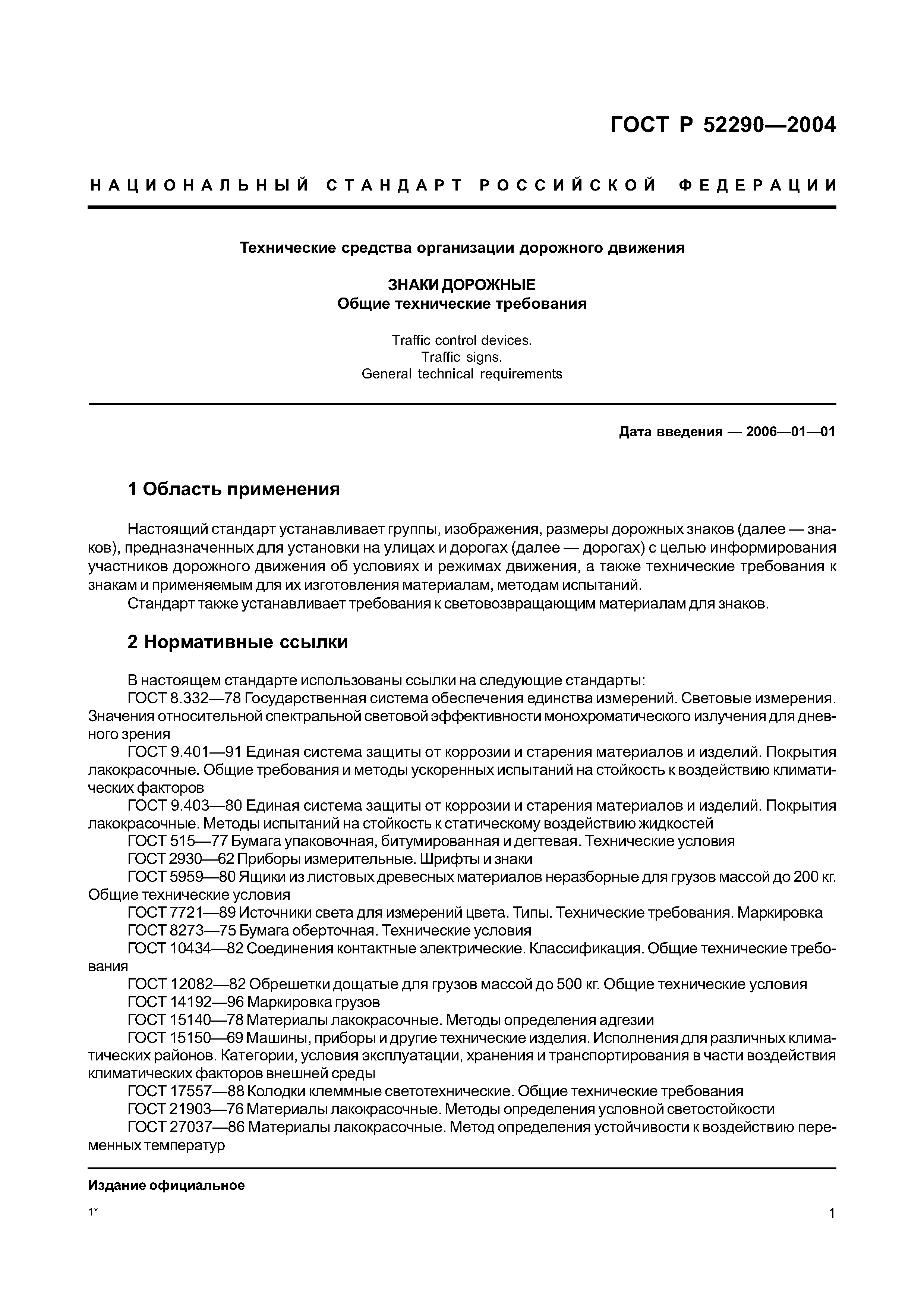 ГОСТ Р 52290—2004

НАЦИОНАЛЬНЫЙ СТАНДАРТ РОССИЙСКОЙ ФЕДЕРАЦИИ

Технические средства организации дорожного движения

ЗНАКИ ДОРОЖНЫЕ
Общие технические требования

Traffic control devices.
Traffic signs.
General technical requirements

Дата введения — 2006—01—01

1 Область применения

Настоящий стандарт устанавливает группы, изображения, размеры дорожных знаков (далее — знаков), предназначенных для установки на улицах и дорогах (далее — дорогах) с целью информирования участников дорожного движения об условиях и режимах движения, а также технические требования к знакам и применяемым для их изготовления материалам, методам испытаний.

Стандарт также устанавливает требования к световозвращающим материалам для знаков.

2 Нормативные ссылки

В настоящем стандарте использованы ссылки на следующие стандарты:
ГОСТ 8.332—78 Государственная система обеспечения единства измерений. Световые измерения. Значения относительной спектральной световой эффективности монохроматического излучения для дневного зрения
ГОСТ 9.401—91 Единая система защиты от коррозии и старения материалов и изделий. Покрытия лакокрасочные. Общие требования и методы ускоренных испытаний на стойкость к воздействию климатических факторов
ГОСТ 9.403—80 Единая система защиты от коррозии и старения материалов и изделий. Покрытия лакокрасочные. Методы испытаний на стойкость к статическому воздействию жидкостей
ГОСТ 515—77 Бумага упаковочная, битумированная и дегтевая. Технические условия
ГОСТ 2930—62 Приборы измерительные. Шрифты и знаки
ГОСТ 5959—80 Ящики из листовых древесных материалов неразборные для грузов массой до 200 кг. Общие технические условия
ГОСТ 7721—89 Источники света для измерений цвета. Типы. Технические требования. Маркировка
ГОСТ 8273—75 Бумага оберточная. Технические условия
ГОСТ 10434—82 Соединения контактные электрические. Классификация. Общие технические требования
ГОСТ 12082—82 Обрешетки дощатые для грузов массой до 500 кг. Общие технические условия
ГОСТ 14192—96 Маркировка грузов
ГОСТ 15140—78 Материалы лакокрасочные. Методы определения адгезии
ГОСТ 15150—69 Машины, приборы и другие технические изделия. Исполнения для различных климатических районов. Категории, условия эксплуатации, хранения и транспортирования в части воздействия климатических факторов внешней среды
ГОСТ 17557—88 Колодки клеммные светотехнические. Общие технические требования
ГОСТ 21903—76 Материалы лакокрасочные. Методы определения условной светостойкости
ГОСТ 27037—86 Материалы лакокрасочные. Метод определения устойчивости к воздействию переменных температур

Издание официальное

1*

1